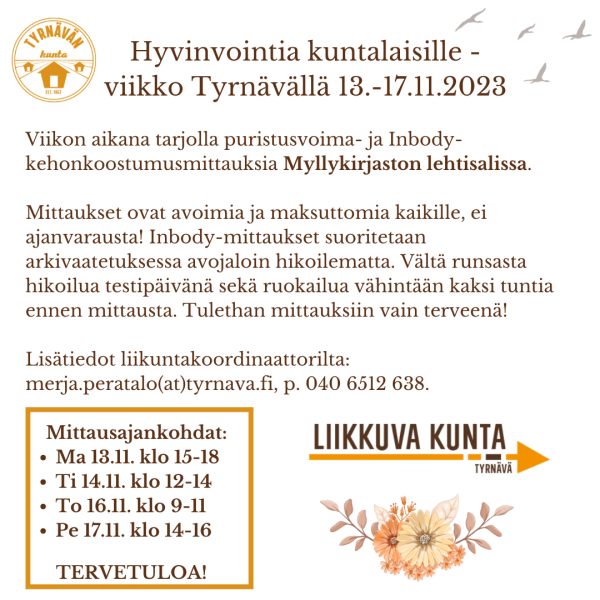 TYRNÄVÄN
kunta
EST. 1867

Hyvinvointia kuntalaisille - viikko Tyrnävällä 13.-17.11.2023

Viikon aikana tarjolla puristusvoima- ja Inbody-kehonkoostumusmittauksia Myllykirjaston lehtisalissa.

Mittaukset ovat avoimia ja maksuttomia kaikille, ei ajanvarausta! Inbody-mittaukset suoritetaan arkivaatetuksessa avojaloin hikoilematta. Vältä runsasta hikoilua testipäivänä sekä ruokailua vähintään kaksi tuntia ennen mittausta. Tulethan mittauksiin vain terveenä!

Lisätiedot liikuntakoordinaattorilta:
merja.peratalo(at)tyrnava.fi, p. 040 6512 638.

Mittausajankohdat:
• Ma 13.11. klo 15-18
• Ti 14.11. klo 12-14
• To 16.11. klo 9-11
• Pe 17.11. klo 14-16

TERVETULOA!

LIIKKUVA KUNTA
TYRNÄVÄ